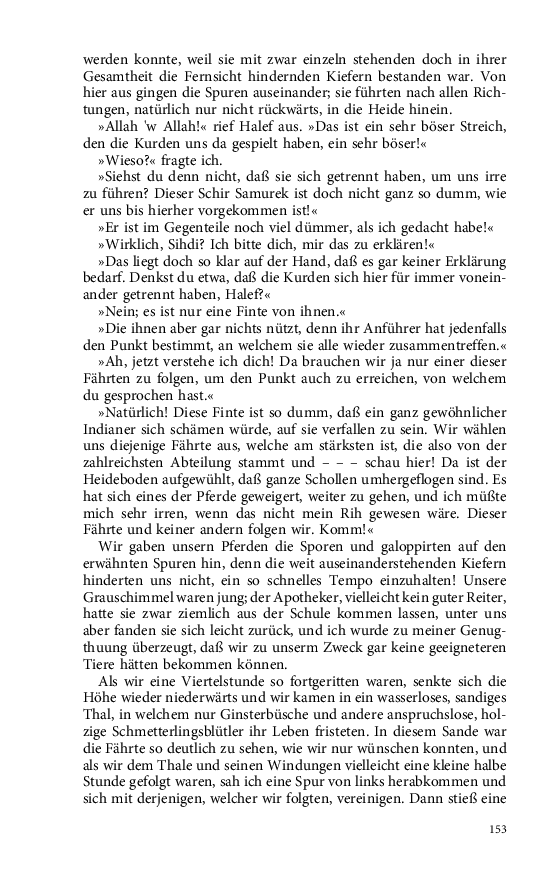 werden konnte, weil sie mit zwar einzeln stehenden doch in ihrer Gesamtheit die Fernsicht hindernden Kiefern bestanden war. Von hier aus gingen die Spuren auseinander; sie führten nach allen Richtungen, natürlich nur nicht rückwärts, in die Heide hinein.

»Allah 'w Allah!« rief Halef aus. »Das ist ein sehr böser Streich, den die Kurden uns da gespielt haben, ein sehr böser!«

»Wieso?« fragte ich.

»Siehst du denn nicht, daß sie sich getrennt haben, um uns irre zu führen? Dieser Schir Samurek ist doch nicht ganz so dumm, wie er uns bis hierher vorgekommen ist!«

»Er ist im Gegenteile noch viel dümmer, als ich gedacht habe!«

»Wirklich, Sihdi? Ich bitte dich, mir das zu erklären!«

»Das liegt doch so klar auf der Hand, daß es gar keiner Erklärung bedarf. Denkst du etwa, daß die Kurden sich hier für immer voneinander getrennt haben, Halef?«

»Nein; es ist nur eine Finte von ihnen.«

»Die ihnen aber gar nichts nützt, denn ihr Anführer hat jedenfalls den Punkt bestimmt, an welchem sie alle wieder zusammentreffen.«

»Ah, jetzt verstehe ich dich! Da brauchen wir ja nur einer dieser Fährten zu folgen, um den Punkt auch zu erreichen, von welchem du gesprochen hast.«

»Natürlich! Diese Finte ist so dumm, daß ein ganz gewöhnlicher Indianer sich schämen würde, auf sie verfallen zu sein. Wir wählen uns diejenige Fährte aus, welche am stärksten ist, die also von der zahlreichsten Abteilung stammt und – – – schau hier! Da ist der Heideboden aufgewühlt, daß ganze Schollen umhergeflogen sind. Es hat sich eines der Pferde geweigert, weiter zu gehen, und ich müßte mich sehr irren, wenn das nicht mein Rih gewesen wäre. Dieser Fährte und keiner andern folgen wir. Komm!«

Wir gaben unsern Pferden die Sporen und galoppirten auf den erwähnten Spuren hin, denn die weit auseinanderstehenden Kiefern hinderten uns nicht, ein so schnelles Tempo einzuhalten! Unsere Grauschimmel waren jung; der Apotheker, vielleicht kein guter Reiter, hatte sie zwar ziemlich aus der Schule kommen lassen, unter uns aber fanden sie sich leicht zurück, und ich wurde zu meiner Genugthuung überzeugt, daß wir zu unserm Zweck gar keine geeigneteren Tiere hätten bekommen können.

Als wir eine Viertelstunde so fortgeritten waren, senkte sich die Höhe wieder niederwärts und wir kamen in ein wasserloses, sandiges Thal, in welchem nur Ginsterbüsche und andere anspruchslose, holzige Schmetterlingsblütler ihr Leben fristeten. In diesem Sande war die Fährte so deutlich zu sehen, wie wir nur wünschen konnten, und als wir dem Thale und seinen Windungen vielleicht eine kleine halbe Stunde gefolgt waren, sah ich eine Spur von links herabkommen und sich mit derjenigen, welcher wir folgten, vereinigen. Dann stieß eine

153